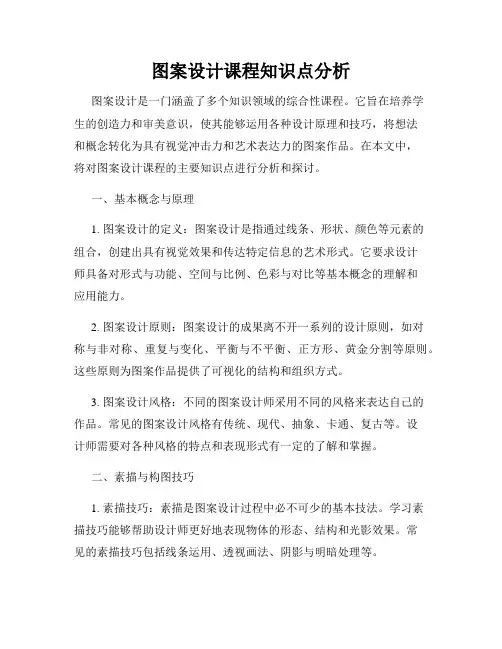 图案设计课程知识点分析

图案设计是一门涵盖了多个知识领域的综合性课程。它旨在培养学生的创造力和审美意识，使其能够运用各种设计原理和技巧，将想法和概念转化为具有视觉冲击力和艺术表达力的图案作品。在本文中，将对图案设计课程的主要知识点进行分析和探讨。

一、基本概念与原理

1. 图案设计的定义：图案设计是指通过线条、形状、颜色等元素的组合，创建出具有视觉效果和传达特定信息的艺术形式。它要求设计师具备对形式与功能、空间与比例、色彩与对比等基本概念的理解和应用能力。

2. 图案设计原则：图案设计的成果离不开一系列的设计原则，如对称与非对称、重复与变化、平衡与不平衡、正方形、黄金分割等原则。这些原则为图案作品提供了可视化的结构和组织方式。

3. 图案设计风格：不同的图案设计师采用不同的风格来表达自己的作品。常见的图案设计风格有传统、现代、抽象、卡通、复古等。设计师需要对各种风格的特点和表现形式有一定的了解和掌握。

二、素描与构图技巧

1. 素描技巧：素描是图案设计过程中必不可少的基本技法。学习素描技巧能够帮助设计师更好地表现物体的形态、结构和光影效果。常见的素描技巧包括线条运用、透视画法、阴影与明暗处理等。